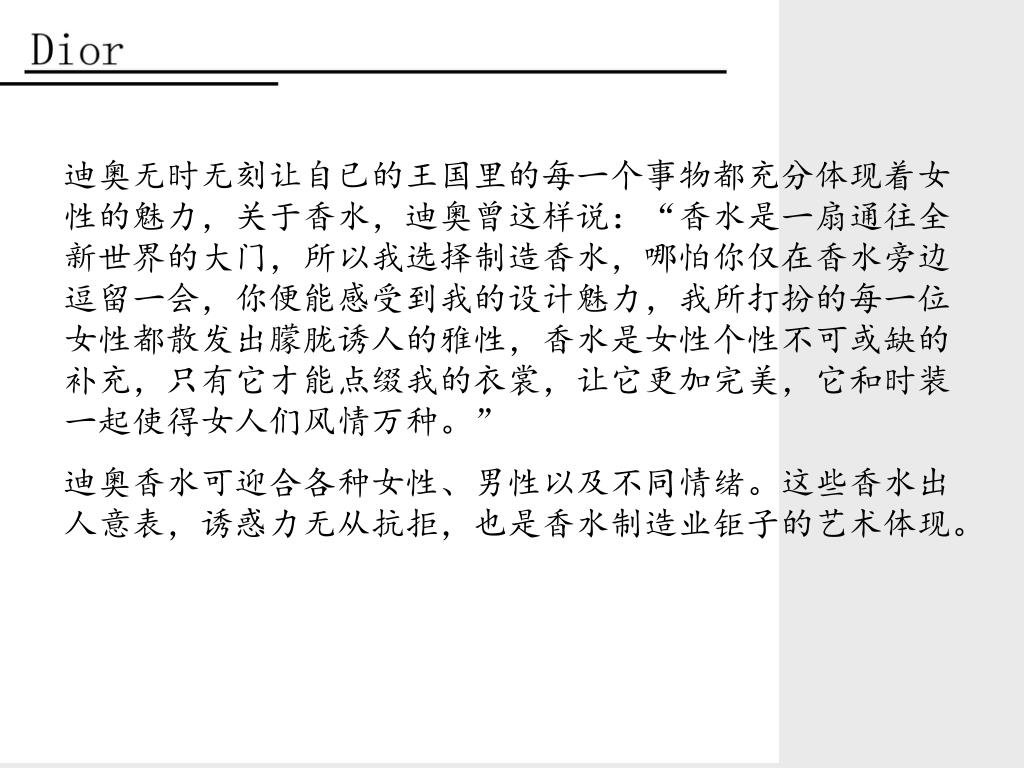 Dior

迪奥无时无刻让自己的王国里的每一个事物都充分体现着女性的魅力，关于香水，迪奥曾这样说：“香水是一扇通往全新世界的大门，所以我选择制造香水，哪怕你仅在香水旁边逗留一会，你便能感受到我的设计魅力，我所打扮的每一位女性都散发出朦胧诱人的雅性，香水是女性个性不可或缺的补充，只有它才能点缀我的衣裳，让它更加完美，它和时装一起使得女人们风情万种。”

迪奥香水可迎合各种女性、男性以及不同情绪。这些香水出人意表，诱惑力无从抗拒，也是香水制造业钜子的艺术体现。